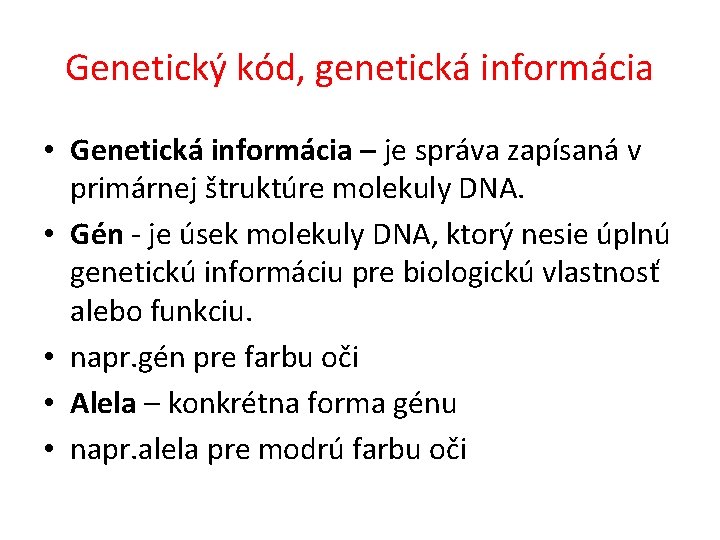 Genetický kód, genetická informácia

• Genetická informácia – je správa zapísaná v primárnej štruktúre molekuly DNA.
• Gén - je úsek molekuly DNA, ktorý nesie úplnú genetickú informáciu pre biologickú vlastnosť alebo funkciu.
• napr.gén pre farbu oči
• Alela – konkrétna forma génu
• napr.alela pre modrú farbu oči